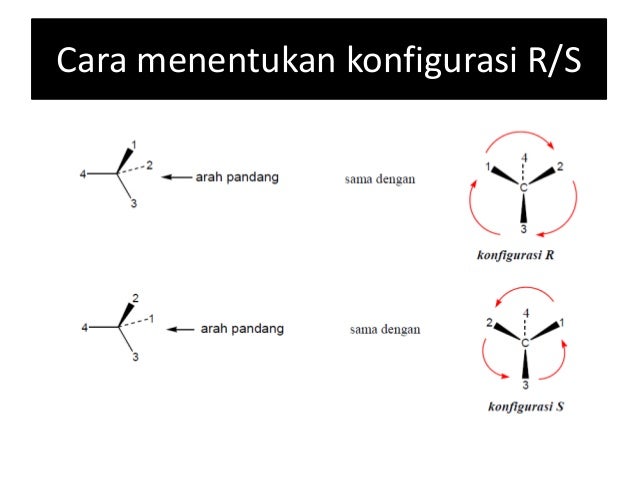 Cara menentukan konfigurasi R/S

1
4
2
3
arah pandang

sama dengan

4
1
2
C
3
konfigurasi R

2
4
1
3
arah pandang

sama dengan

4
2
1
C
3
konfigurasi S